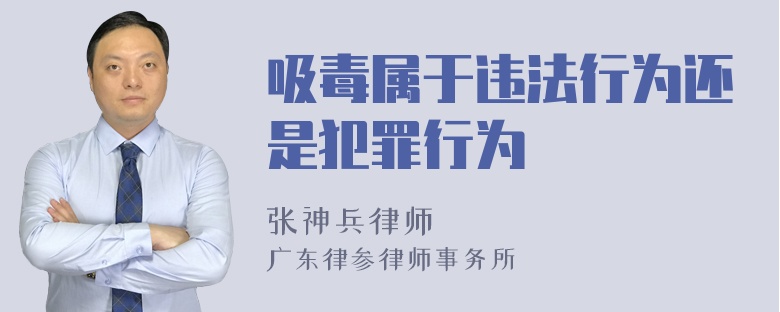 吸毒属于违法行为还是犯罪行为

张神兵律师
广东律参律师事务所